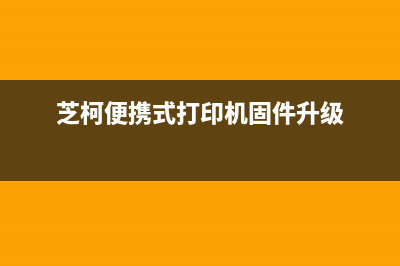 芝柯便携式打印机固件升级